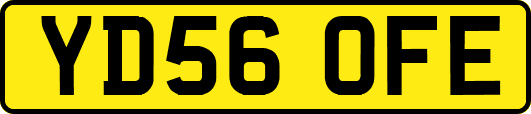 YD56 OFE